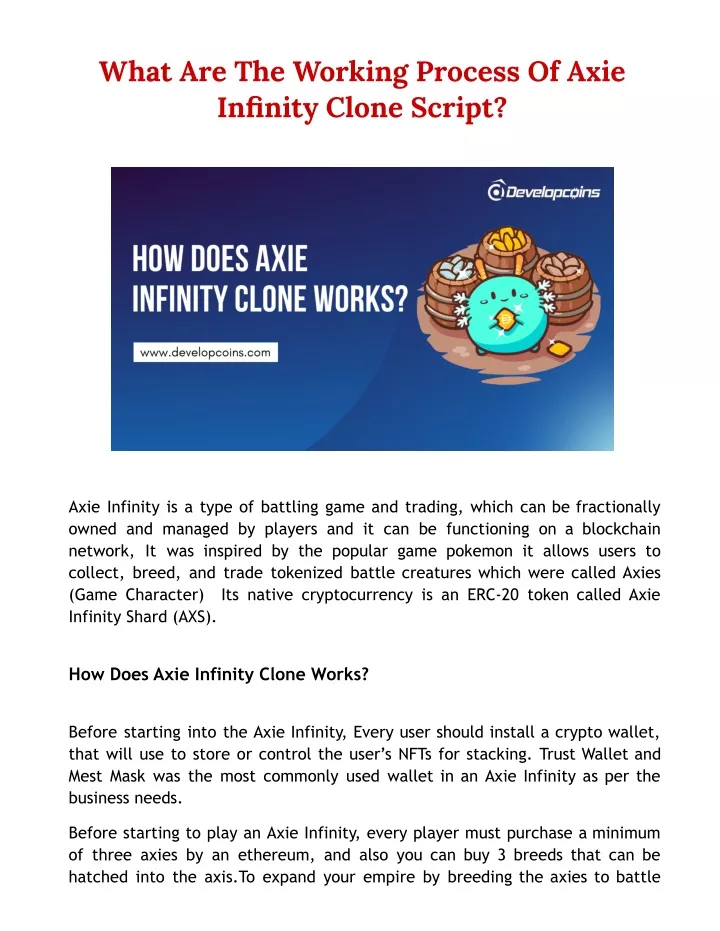 What Are The Working Process Of Axie Infinity Clone Script?

Developcoins

HOW DOES AXIE INFINITY CLONE WORKS?

www.developcoins.com

Axie Infinity is a type of battling game and trading, which can be fractionally owned and managed by players and it can be functioning on a blockchain network, It was inspired by the popular game pokemon it allows users to collect, breed, and trade tokenized battle creatures which were called Axies (Game Character) Its native cryptocurrency is an ERC-20 token called Axie Infinity Shard (AXS).

How Does Axie Infinity Clone Works?

Before starting into the Axie Infinity, Every user should install a crypto wallet, that will use to store or control the user's NFTs for stacking. Trust Wallet and Mest Mask was the most commonly used wallet in an Axie Infinity as per the business needs.

Before starting to play an Axie Infinity, every player must purchase a minimum of three axies by an ethereum, and also you can buy 3 breeds that can be hatched into the axis.To expand your empire by breeding the axies to battle